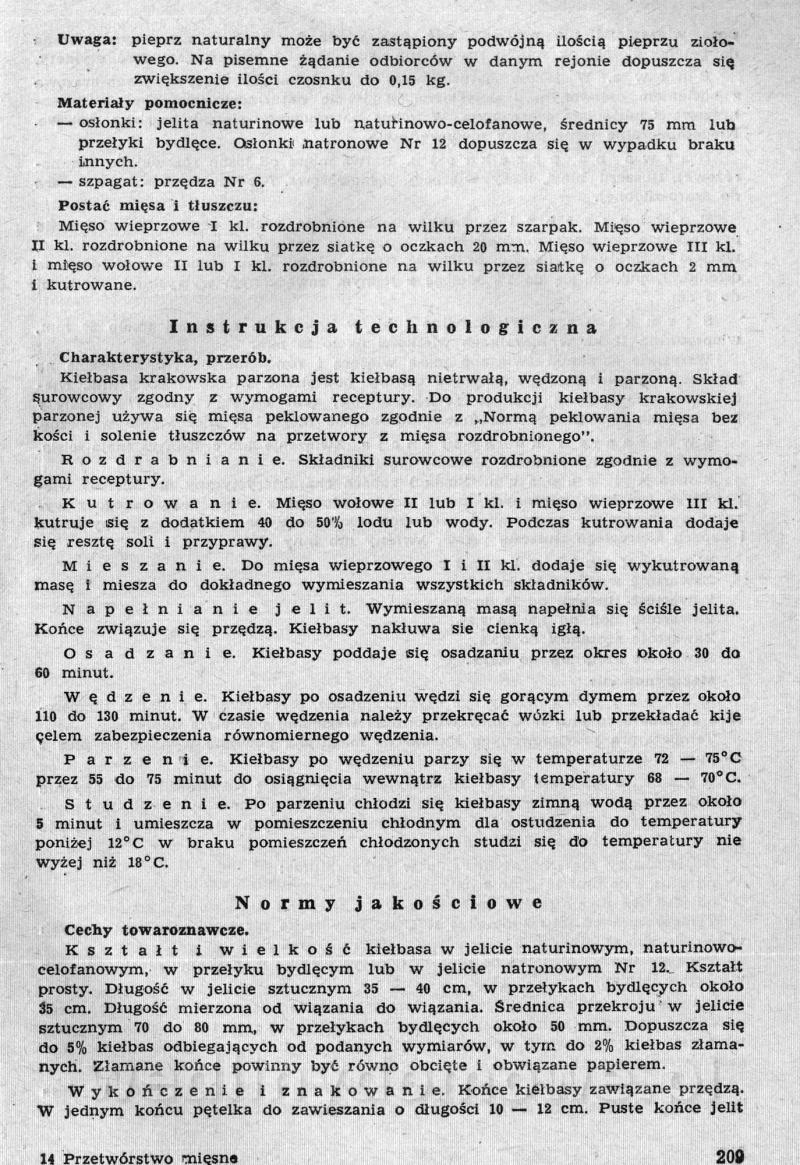 Uwaga: pieprz naturalny może być zastąpiony podwójną ilością pieprzu ziołowego. Na pisemne żądanie odbiorców w danym rejonie dopuszcza się zwiększenie ilości czosnku do 0,15 kg.

Materiały pomocnicze:
— osłonki: jelita naturinowe lub naturinowo-celofanowe, średnicy 75 mm lub przełyki bydlęce. Osłonki natronowe Nr 12 dopuszcza się w wypadku braku innych.
— szpagat: przędza Nr 6.

Postać mięsa i tłuszczu:
Mięso wieprzowe I kl. rozdrobnione na wilku przez szarpak. Mięso wieprzowe II kl. rozdrobnione na wilku przez siatkę o oczkach 20 mm. Mięso wieprzowe III kl. i mięso wołowe II lub I kl. rozdrobnione na wilku przez siatkę o oczkach 2 mm i kutrowane.

Instrukcja technologiczna

Charakterystyka, przerób.
Kiełbasa krakowska parzona jest kiełbasą nietrwałą, wędzoną i parzoną. Skład surowcowy zgodny z wymogami receptury. Do produkcji kiełbasy krakowskiej parzonej używa się mięsa peklowanego zgodnie z „Normą peklowania mięsa bez kości i solenie tłuszczów na przetwory z mięsa rozdrobnionego".

Rozdrabnianie. Składniki surowcowe rozdrobnione zgodnie z wymogami receptury.

Kutrowanie. Mięso wołowe II lub I kl. i mięso wieprzowe III kl. kutruje się z dodatkiem 40 do 50% lodu lub wody. Podczas kutrowania dodaje się resztę soli i przyprawy.

Mieszanie. Do mięsa wieprzowego I i II kl. dodaje się wykutrowaną masę i miesza do dokładnego wymieszania wszystkich składników.

Napełnianie jelit. Wymieszaną masą napełnia się ściśle jelita. Końce związuje się przędzą. Kiełbasy nakłuwa sie cienką igłą.

Osadzanie. Kiełbasy poddaje się osadzaniu przez okres około 30 do 60 minut.

Wędzenie. Kiełbasy po osadzeniu wędzi się gorącym dymem przez około 110 do 130 minut. W czasie wędzenia należy przekręcać wózki lub przekładać kije celem zabezpieczenia równomiernego wędzenia.

Parzenie. Kiełbasy po wędzeniu parzy się w temperaturze 72 — 75°C przez 55 do 75 minut do osiągnięcia wewnątrz kiełbasy temperatury 68 — 70°C.

Studzenie. Po parzeniu chłodzi się kiełbasy zimną wodą przez około 5 minut i umieszcza w pomieszczeniu chłodnym dla ostudzenia do temperatury poniżej 12°C w braku pomieszczeń chłodzonych studzi się do temperatury nie wyżej niż 18°C.

Normy jakościowe

Cechy towaroznawcze.
Kształt i wielkość kiełbasa w jelicie naturinowym, naturinowo-celofanowym, w przełyku bydlęcym lub w jelicie natronowym Nr 12. Kształt prosty. Długość w jelicie sztucznym 35 — 40 cm, w przełykach bydlęcych około 35 cm. Długość mierzona od wiązania do wiązania. Średnica przekroju w jelicie sztucznym 70 do 80 mm, w przełykach bydlęcych około 50 mm. Dopuszcza się do 5% kiełbas odbiegających od podanych wymiarów, w tym do 2% kiełbas złamanych. Złamane końce powinny być równo obcięte i obwiązane papierem.

Wykończenie i znakowanie. Końce kiełbasy zawiązane przędzą. W jednym końcu pętelka do zawieszania o długości 10 — 12 cm. Puste końce jelit

14 Przetwórstwo mięsne 209